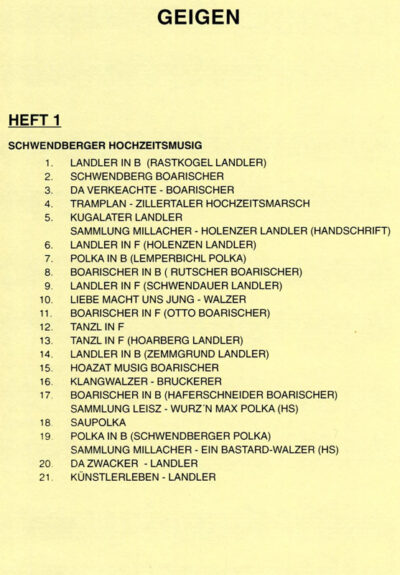 GEIGEN

HEFT 1

SCHWENDBERGER HOCHZEITSMUSIG

1. LANDLER IN B (RASTKOGEL LANDLER)
2. SCHWENDBERG BOARISCHER
3. DA VERKEACHTE - BOARISCHER
4. TRAMPLAN - ZILLERTALER HOCHZEITSMARSCH
5. KUGALATER LANDLER
SAMMLUNG MILLACHER - HOLENZER LANDLER (HANDSCHRIFT)
6. LANDLER IN F (HOLENZEN LANDLER)
7. POLKA IN B (LEMPERBICHL POLKA)
8. BOARISCHER IN B ( RUTSCHER BOARISCHER)
9. LANDLER IN F (SCHWENDAUER LANDLER)
10. LIEBE MACHT UNS JUNG - WALZER
11. BOARISCHER IN F (OTTO BOARISCHER)
12. TANZL IN F
13. TANZL IN F (HOARBERG LANDLER)
14. LANDLER IN B (ZEMMGRUND LANDLER)
15. HOAZAT MUSIG BOARISCHER
16. KLANGWALZER - BRUCKERER
17. BOARISCHER IN B (HAFERSCHNEIDER BOARISCHER)
SAMMLUNG LEISZ - WURZ´N MAX POLKA (HS)
18. SAUPOLKA
19. POLKA IN B (SCHWENDBERGER POLKA)
SAMMLUNG MILLACHER - EIN BASTARD-WALZER (HS)
20. DA ZWACKER - LANDLER
21. KÜNSTLERLEBEN - LANDLER